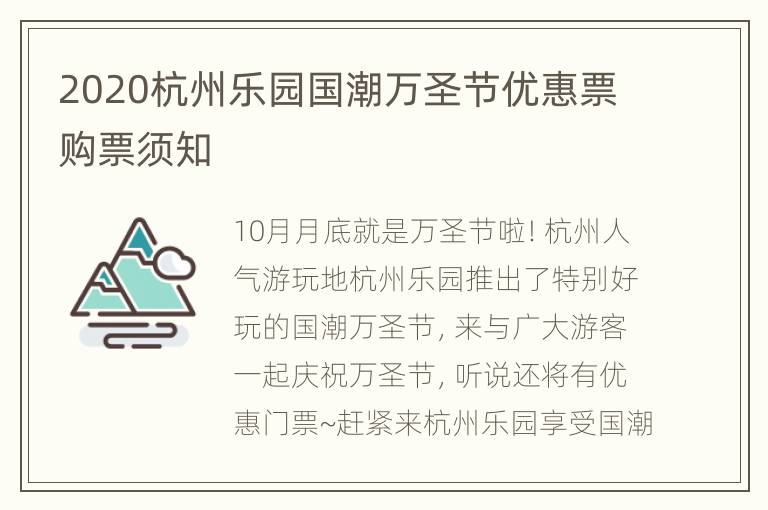 2020杭州乐园国潮万圣节优惠票购票须知

10月月底就是万圣节啦! 杭州人气游玩地杭州乐园推出了特别好玩的国潮万圣节, 来与广大游客一起庆祝万圣节, 听说还将有优惠门票~赶紧来杭州乐园享受国潮